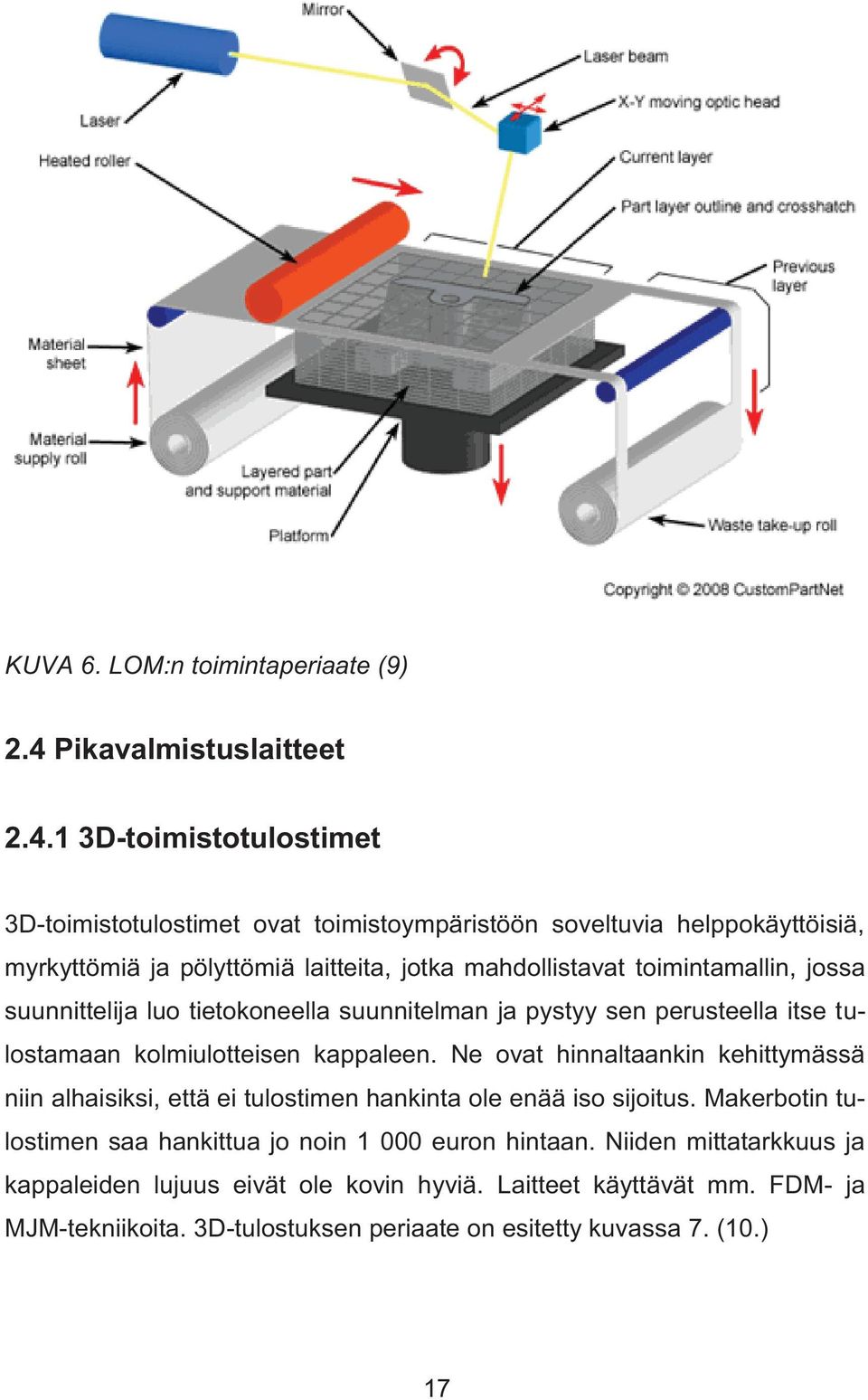 Mirror
Laser beam
X-Y moving optic head
Laser
Heated roller
Current layer
Part layer outline and crosshatch
Previous layer
Material sheet
Material supply roll
Layered part and support material
Platform
Waste take-up roll
Copyright © 2008 CustomPartNet

KUVA 6. LOM:n toimintaperiaate (9)

2.4 Pikavalmistuslaitteet

2.4.1 3D-toimistotulostimet

3D-toimistotulostimet ovat toimistoympäristöön soveltuvia helppokäyttöisiä, myrkyttömiä ja pölyttömiä laitteita, jotka mahdollistavat toimintamallin, jossa suunnittelija luo tietokoneella suunnitelman ja pystyy sen perusteella itse tulostamaan kolmiulotteisen kappaleen. Ne ovat hinnaltaankin kehittymässä niin alhaisiksi, että ei tulostimen hankinta ole enää iso sijoitus. Makerbotin tulostimen saa hankittua jo noin 1 000 euron hintaan. Niiden mittatarkkuus ja kappaleiden lujuus eivät ole kovin hyviä. Laitteet käyttävät mm. FDM- ja MJM-tekniikoita. 3D-tulostuksen periaate on esitetty kuvassa 7. (10.)

17